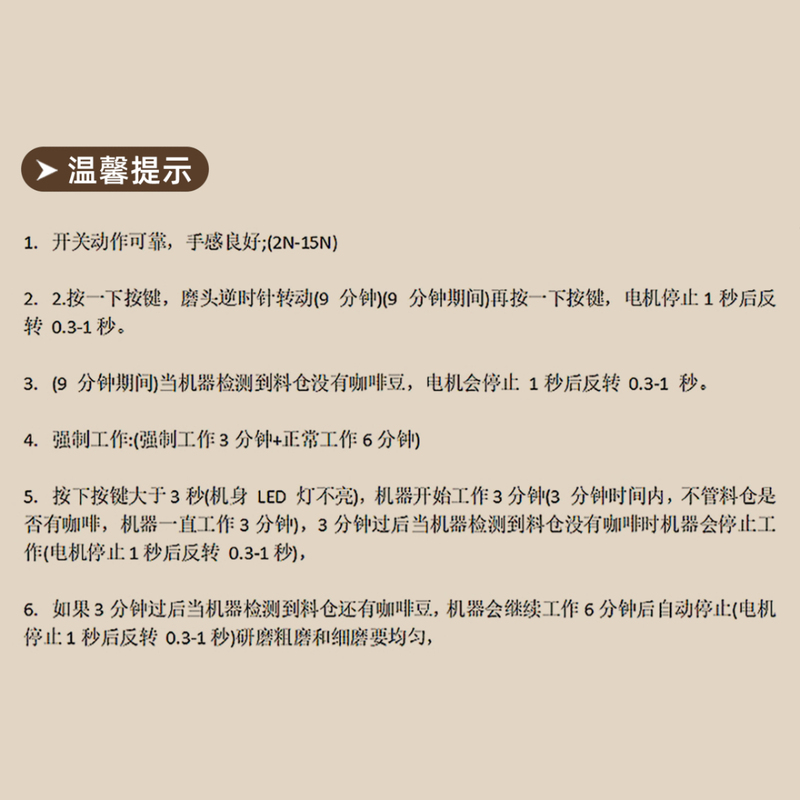 温馨提示

1. 开关动作可靠，手感良好;(2N-15N)

2. 2.按一下按键，磨头逆时针转动(9 分钟)(9 分钟期间)再按一下按键，电机停止 1 秒后反转 0.3-1 秒。

3. (9 分钟期间)当机器检测到料仓没有咖啡豆，电机会停止 1 秒后反转 0.3-1 秒。

4. 强制工作:(强制工作 3 分钟+正常工作 6 分钟)

5. 按下按键大于 3 秒(机身 LED 灯不亮)，机器开始工作 3 分钟(3 分钟时间内，不管料仓是否有咖啡，机器一直工作 3 分钟)，3 分钟过后当机器检测到料仓没有咖啡时机器会停止工作(电机停止 1 秒后反转 0.3-1 秒)，

6. 如果 3 分钟过后当机器检测到料仓还有咖啡豆，机器会继续工作 6 分钟后自动停止(电机停止 1 秒后反转 0.3-1 秒)研磨粗磨和细磨要均匀，